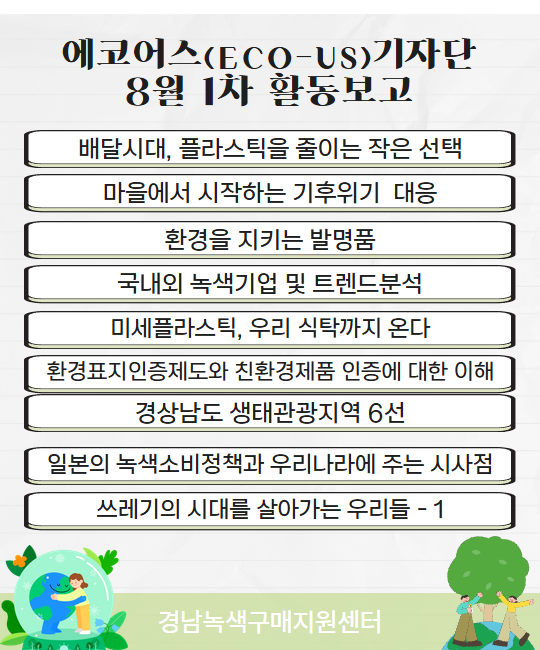 에코어스(ECO-US)기자단
8월 1차 활동보고

배달시대, 플라스틱을 줄이는 작은 선택

마을에서 시작하는 기후위기 대응

환경을 지키는 발명품

국내외 녹색기업 및 트렌드분석

미세플라스틱, 우리 식탁까지 온다

환경표지인증제도와 친환경제품 인증에 대한 이해

경상남도 생태관광지역 6선

일본의 녹색소비정책과 우리나라에 주는 시사점

쓰레기의 시대를 살아가는 우리들 - 1

경남녹색구매지원센터